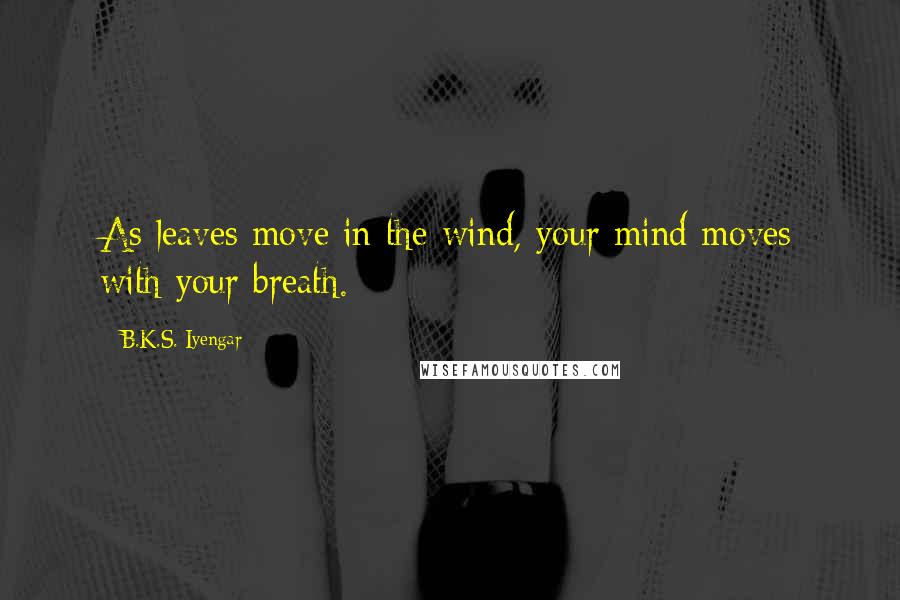 As leaves move in the wind, your mind moves with your breath.

B.K.S. Iyengar

WISEFAMOUSQUOTES.COM